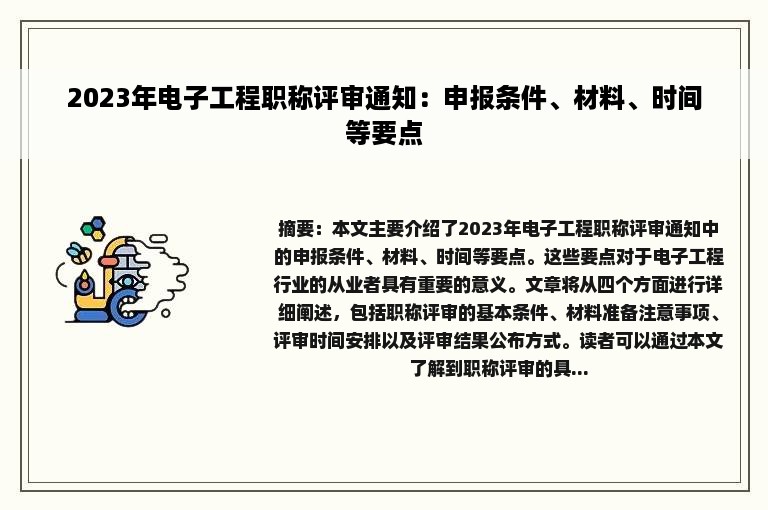 2023年电子工程职称评审通知：申报条件、材料、时间等要点

摘要：本文主要介绍了2023年电子工程职称评审通知中的申报条件、材料、时间等要点。这些要点对于电子工程行业的从业者具有重要的意义。文章将从四个方面进行详细阐述，包括职称评审的基本条件、材料准备注意事项、评审时间安排以及评审结果公布方式。读者可以通过本文了解到职称评审的具...